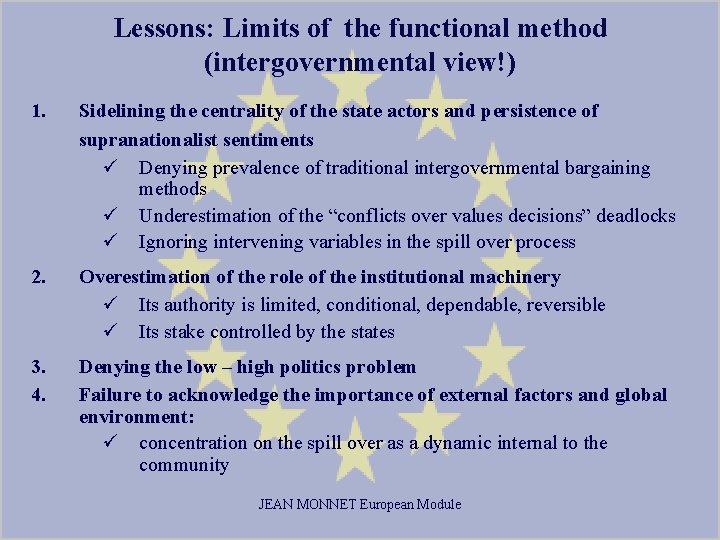 Lessons: Limits of the functional method (intergovernmental view!)

1. Sidelining the centrality of the state actors and persistence of supranationalist sentiments

✓ Denying prevalence of traditional intergovernmental bargaining methods

✓ Underestimation of the “conflicts over values decisions” deadlocks

✓ Ignoring intervening variables in the spill over process

2. Overestimation of the role of the institutional machinery

✓ Its authority is limited, conditional, dependable, reversible

✓ Its stake controlled by the states

3. Denying the low – high politics problem

4. Failure to acknowledge the importance of external factors and global environment:

✓ concentration on the spill over as a dynamic internal to the community

JEAN MONNET European Module